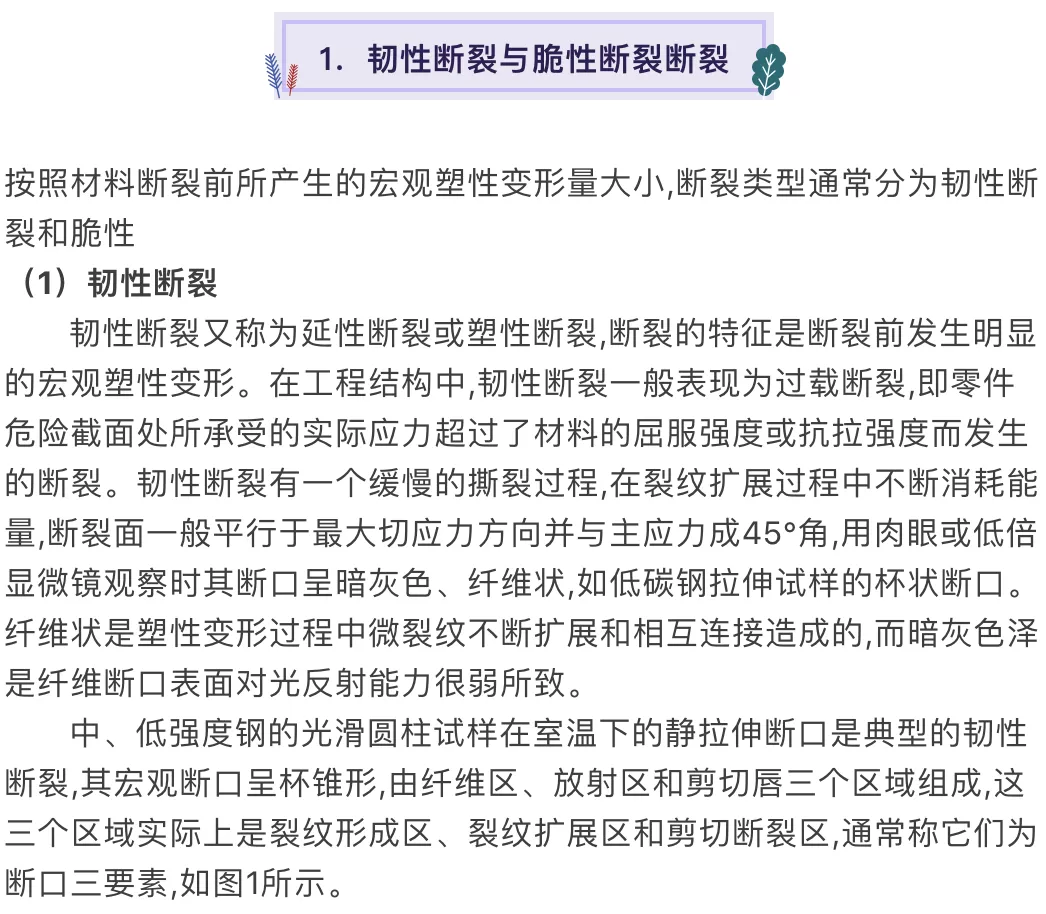 1. 韧性断裂与脆性断裂断裂

按照材料断裂前所产生的宏观塑性变形量大小,断裂类型通常分为韧性断裂和脆性

（1）韧性断裂

韧性断裂又称为延性断裂或塑性断裂,断裂的特征是断裂前发生明显的宏观塑性变形。在工程结构中,韧性断裂一般表现为过载断裂,即零件危险截面处所承受的实际应力超过了材料的屈服强度或抗拉强度而发生的断裂。韧性断裂有一个缓慢的撕裂过程,在裂纹扩展过程中不断消耗能量,断裂面一般平行于最大切应力方向并与主应力成45°角,用肉眼或低倍显微镜观察时其断口呈暗灰色、纤维状,如低碳钢拉伸试样的杯状断口。纤维状是塑性变形过程中微裂纹不断扩展和相互连接造成的,而暗灰色泽是纤维断口表面对光反射能力很弱所致。

中、低强度钢的光滑圆柱试样在室温下的静拉伸断口是典型的韧性断裂,其宏观断口呈杯锥形,由纤维区、放射区和剪切唇三个区域组成,这三个区域实际上是裂纹形成区、裂纹扩展区和剪切断裂区,通常称它们为断口三要素,如图1所示。